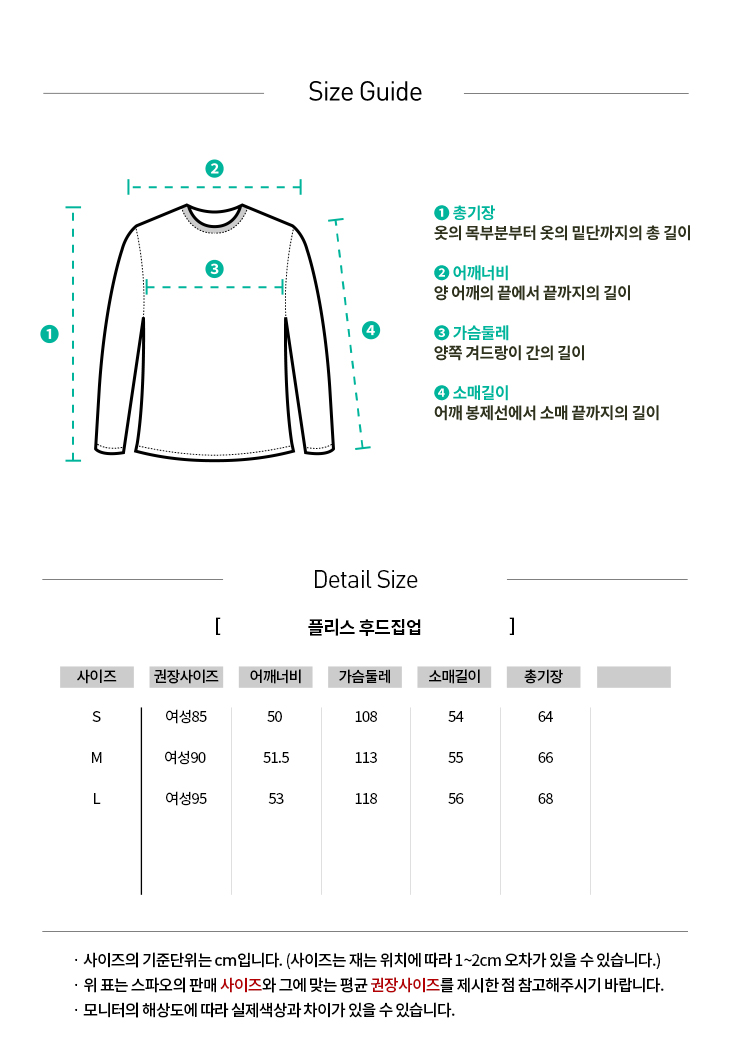 Size Guide

2

3

1

4

1 총기장
옷의 목부분부터 옷의 밑단까지의 총 길이

2 어깨너비
양 어깨의 끝에서 끝까지의 길이

3 가슴둘레
양쪽 겨드랑이 간의 길이

4 소매길이
어깨 봉제선에서 소매 끝까지의 길이

Detail Size

[ 플리스 후드집업 ]

| 사이즈 | 권장사이즈 | 어깨너비 | 가슴둘레 | 소매길이 | 총기장 | |
|---|---|---|---|---|---|---|
| S | 여성85 | 50 | 108 | 54 | 64 | |
| M | 여성90 | 51.5 | 113 | 55 | 66 | |
| L | 여성95 | 53 | 118 | 56 | 68 | |

· 사이즈의 기준단위는 cm입니다. (사이즈는 재는 위치에 따라 1~2cm 오차가 있을 수 있습니다.)
· 위 표는 스파오의 판매 사이즈와 그에 맞는 평균 권장사이즈를 제시한 점 참고해주시기 바랍니다.
· 모니터의 해상도에 따라 실제색상과 차이가 있을 수 있습니다.